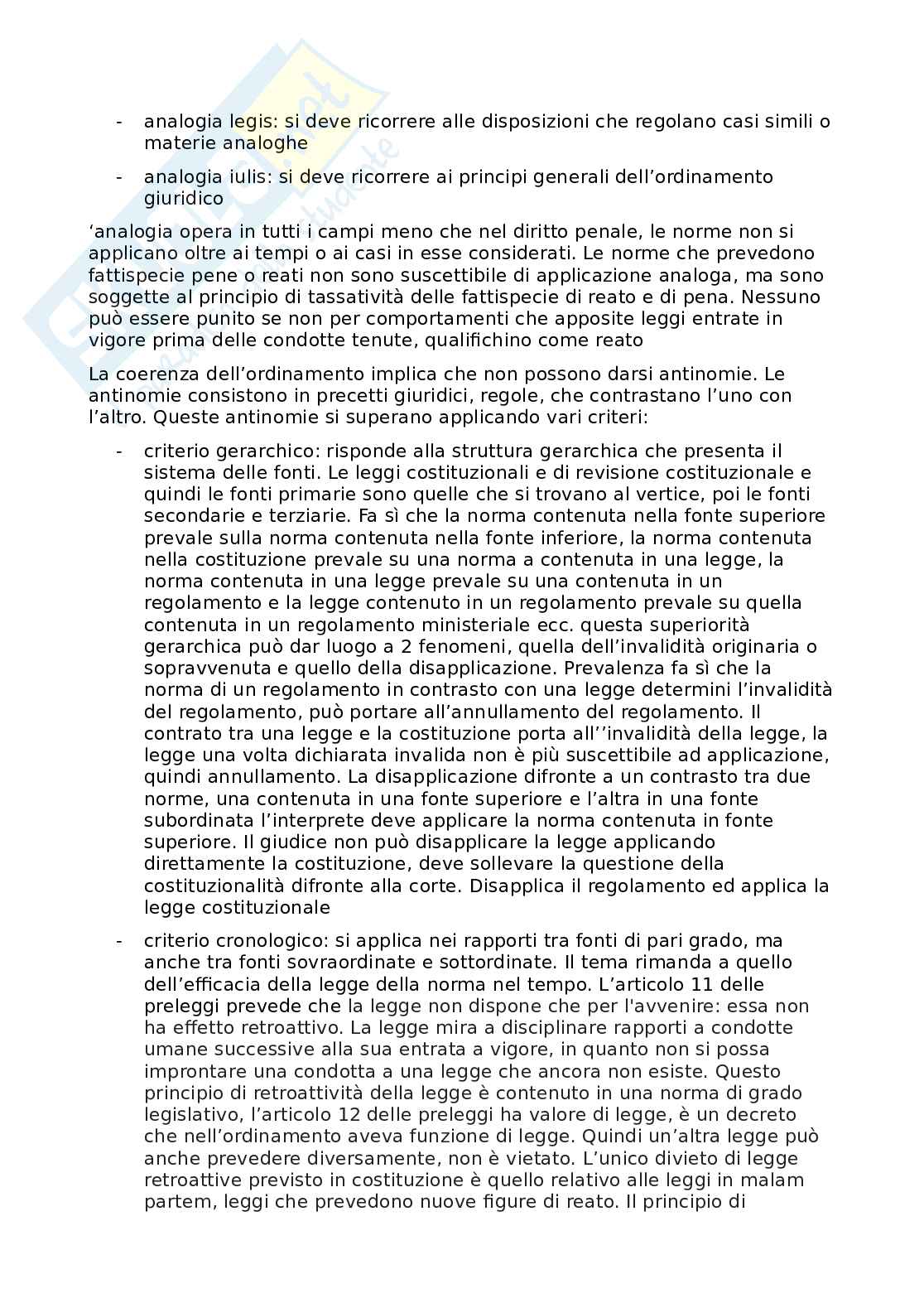 - analogia legis: si deve ricorrere alle disposizioni che regolano casi simili o materie analoghe

- analogia iulis: si deve ricorrere ai principi generali dell'ordinamento giuridico

'analogia opera in tutti i campi meno che nel diritto penale, le norme non si applicano oltre ai tempi o ai casi in esse considerati. Le norme che prevedono fattispecie pene o reati non sono suscettibile di applicazione analoga, ma sono soggette al principio di tassatività delle fattispecie di reato e di pena. Nessuno può essere punito se non per comportamenti che apposite leggi entrate in vigore prima delle condotte tenute, qualifichino come reato

La coerenza dell'ordinamento implica che non possono darsi antinomie. Le antinomie consistono in precetti giuridici, regole, che contrastano l'uno con l'altro. Queste antinomie si superano applicando vari criteri:

- criterio gerarchico: risponde alla struttura gerarchica che presenta il sistema delle fonti. Le leggi costituzionali e di revisione costituzionale e quindi le fonti primarie sono quelle che si trovano al vertice, poi le fonti secondarie e terziarie. Fa sì che la norma contenuta nella fonte superiore prevale sulla norma contenuta nella fonte inferiore, la norma contenuta nella costituzione prevale su una norma a contenuta in una legge, la norma contenuta in una legge prevale su una contenuta in un regolamento e la legge contenuto in un regolamento prevale su quella contenuta in un regolamento ministeriale ecc. questa superiorità gerarchica può dar luogo a 2 fenomeni, quella dell'invalidità originaria o sopravvenuta e quello della disapplicazione. Prevalenza fa sì che la norma di un regolamento in contrasto con una legge determini l'invalidità del regolamento, può portare all'annullamento del regolamento. Il contrato tra una legge e la costituzione porta all''invalidità della legge, la legge una volta dichiarata invalida non è più suscettibile ad applicazione, quindi annullamento. La disapplicazione difronte a un contrasto tra due norme, una contenuta in una fonte superiore e l'altra in una fonte subordinata l'interprete deve applicare la norma contenuta in fonte superiore. Il giudice non può disapplicare la legge applicando direttamente la costituzione, deve sollevare la questione della costituzionalità difronte alla corte. Disapplica il regolamento ed applica la legge costituzionale

- criterio cronologico: si applica nei rapporti tra fonti di pari grado, ma anche tra fonti sovraordinate e sottordinate. Il tema rimanda a quello dell'efficacia della legge della norma nel tempo. L'articolo 11 delle preleggi prevede che la legge non dispone che per l'avvenire: essa non ha effetto retroattivo. La legge mira a disciplinare rapporti a condotte umane successive alla sua entrata a vigore, in quanto non si possa improntare una condotta a una legge che ancora non esiste. Questo principio di retroattività della legge è contenuto in una norma di grado legislativo, l'articolo 12 delle preleggi ha valore di legge, è un decreto che nell'ordinamento aveva funzione di legge. Quindi un'altra legge può anche prevedere diversamente, non è vietato. L'unico divieto di legge retroattive previsto in costituzione è quello relativo alle leggi in malam partem, leggi che prevedono nuove figure di reato. Il principio di